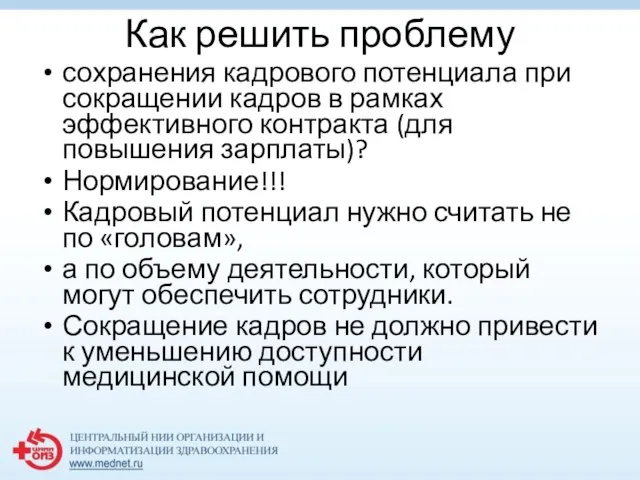 Как решить проблему

• сохранения кадрового потенциала при сокращении кадров в рамках эффективного контракта (для повышения зарплаты)?
• Нормирование!!!
• Кадровый потенциал нужно считать не по «головам»,
• а по объему деятельности, который могут обеспечить сотрудники.
• Сокращение кадров не должно привести к уменьшению доступности медицинской помощи

ЦНИИ ОИЗ

ЦЕНТРАЛЬНЫЙ НИИ ОРГАНИЗАЦИИ И ИНФОРМАТИЗАЦИИ ЗДРАВООХРАНЕНИЯ
www.mednet.ru